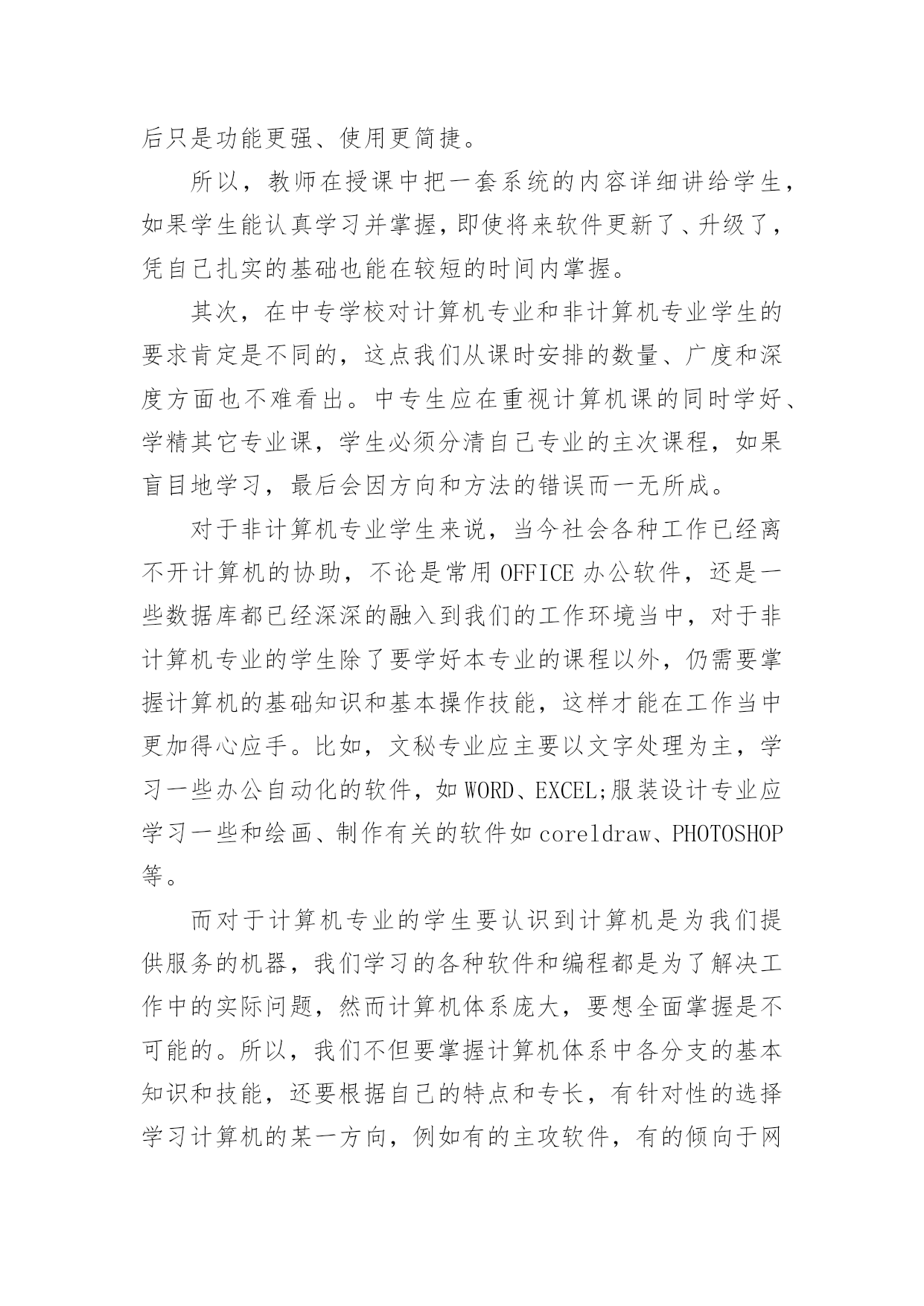 后只是功能更强、使用更简捷。

所以，教师在授课中把一套系统的内容详细讲给学生，如果学生能认真学习并掌握，即使将来软件更新了、升级了，凭自己扎实的基础也能在较短的时间内掌握。

其次，在中专学校对计算机专业和非计算机专业学生的要求肯定是不同的，这点我们从课时安排的数量、广度和深度方面也不难看出。中专生应在重视计算机课的同时学好、学精其它专业课，学生必须分清自己专业的主次课程，如果盲目地学习，最后会因方向和方法的错误而一无所成。

对于非计算机专业学生来说，当今社会各种工作已经离不开计算机的协助，不论是常用 OFFICE 办公软件，还是一些数据库都已经深深的融入到我们的工作环境当中，对于非计算机专业的学生除了要学好本专业的课程以外，仍需要掌握计算机的基础知识和基本操作技能，这样才能在工作当中更加得心应手。比如，文秘专业应主要以文字处理为主，学习一些办公自动化的软件，如 WORD、EXCEL;服装设计专业应学习一些和绘画、制作有关的软件如 coreldraw、PHOTOSHOP 等。

而对于计算机专业的学生要认识到计算机是为我们提供服务的机器，我们学习的各种软件和编程都是为了解决工作中的实际问题，然而计算机体系庞大，要想全面掌握是不可能的。所以，我们不但要掌握计算机体系中各分支的基本知识和技能，还要根据自己的特点和专长，有针对性的选择学习计算机的某一方向，例如有的主攻软件，有的倾向于网